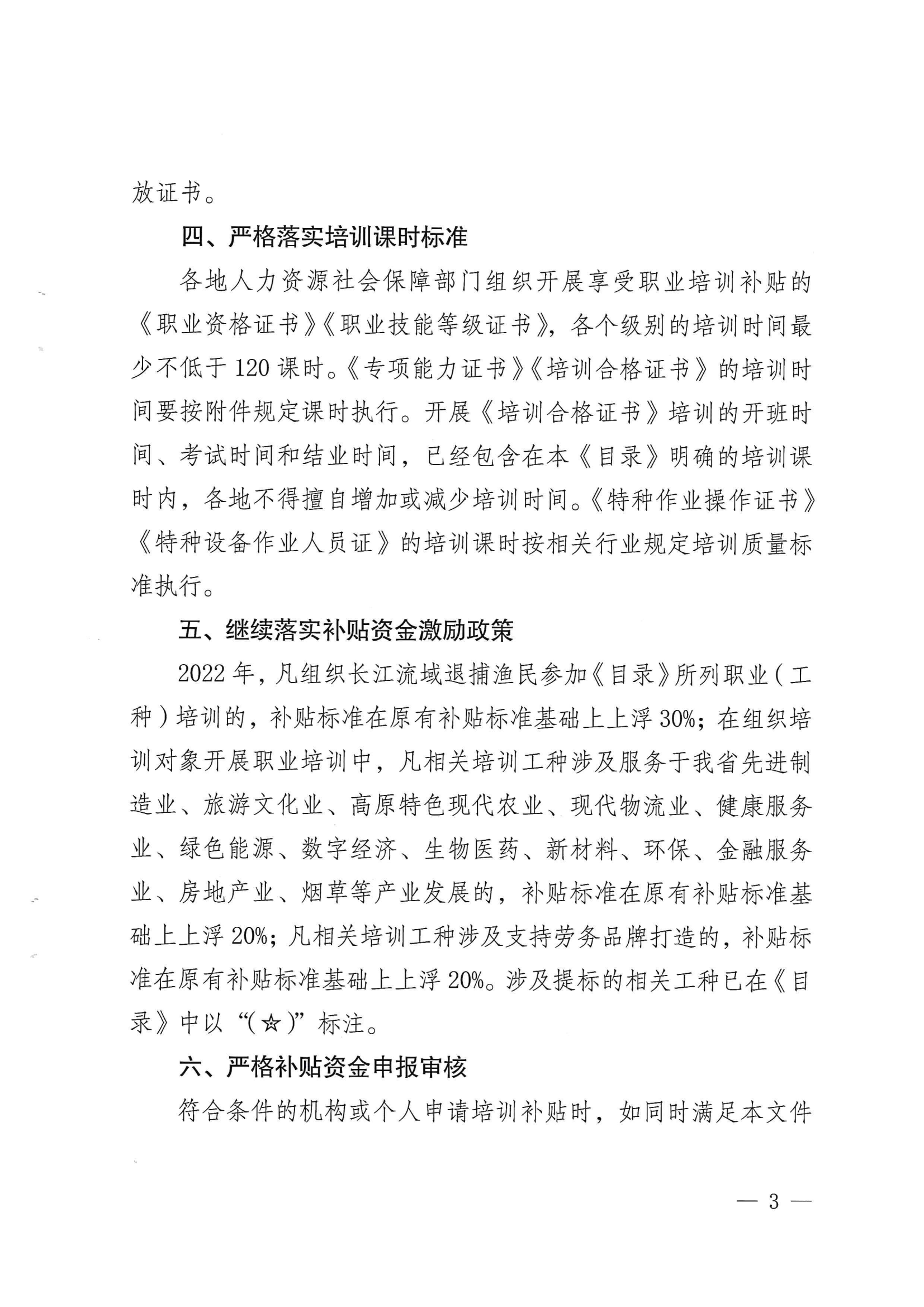 放证书。

四、严格落实培训课时标准

各地人力资源社会保障部门组织开展享受职业培训补贴的《职业资格证书》《职业技能等级证书》，各个级别的培训时间最少不低于120课时。《专项能力证书》《培训合格证书》的培训时间要按附件规定课时执行。开展《培训合格证书》培训的开班时间、考试时间和结业时间，已经包含在本《目录》明确的培训课时内，各地不得擅自增加或减少培训时间。《特种作业操作证书》《特种设备作业人员证》的培训课时按相关行业规定培训质量标准执行。

五、继续落实补贴资金激励政策

2022年，凡组织长江流域退捕渔民参加《目录》所列职业（工种）培训的，补贴标准在原有补贴标准基础上上浮30%；在组织培训对象开展职业培训中，凡相关培训工种涉及服务于我省先进制造业、旅游文化业、高原特色现代农业、现代物流业、健康服务业、绿色能源、数字经济、生物医药、新材料、环保、金融服务业、房地产业、烟草等产业发展的，补贴标准在原有补贴标准基础上上浮20%；凡相关培训工种涉及支持劳务品牌打造的，补贴标准在原有补贴标准基础上上浮20%。涉及提标的相关工种已在《目录》中以“(☆)”标注。

六、严格补贴资金申报审核

符合条件的机构或个人申请培训补贴时，如同时满足本文件

— 3 —